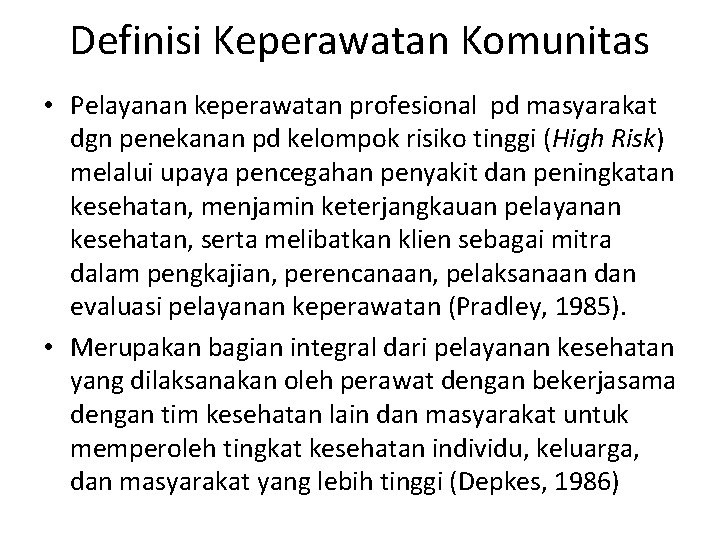 Definisi Keperawatan Komunitas

• Pelayanan keperawatan profesional pd masyarakat dgn penekanan pd kelompok risiko tinggi (High Risk) melalui upaya pencegahan penyakit dan peningkatan kesehatan, menjamin keterjangkauan pelayanan kesehatan, serta melibatkan klien sebagai mitra dalam pengkajian, perencanaan, pelaksanaan dan evaluasi pelayanan keperawatan (Pradley, 1985).
• Merupakan bagian integral dari pelayanan kesehatan yang dilaksanakan oleh perawat dengan bekerjasama dengan tim kesehatan lain dan masyarakat untuk memperoleh tingkat kesehatan individu, keluarga, dan masyarakat yang lebih tinggi (Depkes, 1986)